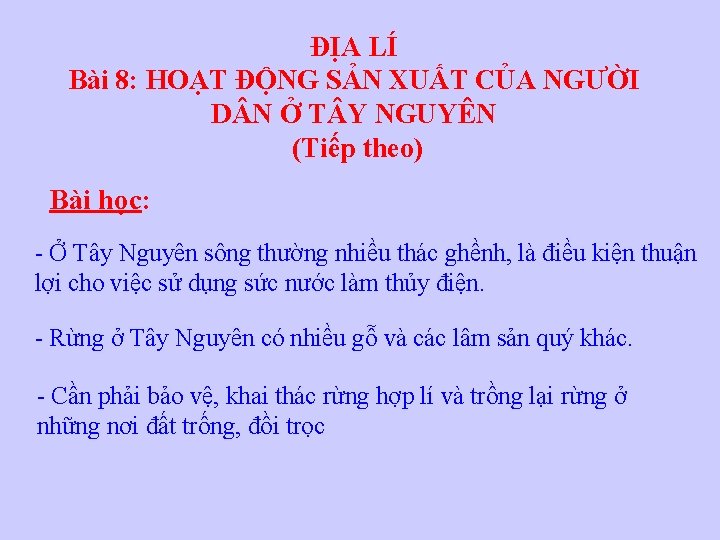 ĐỊA LÍ
Bài 8: HOẠT ĐỘNG SẢN XUẤT CỦA NGƯỜI DÂN Ở TÂY NGUYÊN
(Tiếp theo)

Bài học:

- Ở Tây Nguyên sông thường nhiều thác ghềnh, là điều kiện thuận lợi cho việc sử dụng sức nước làm thủy điện.

- Rừng ở Tây Nguyên có nhiều gỗ và các lâm sản quý khác.

- Cần phải bảo vệ, khai thác rừng hợp lí và trồng lại rừng ở những nơi đất trống, đồi trọc